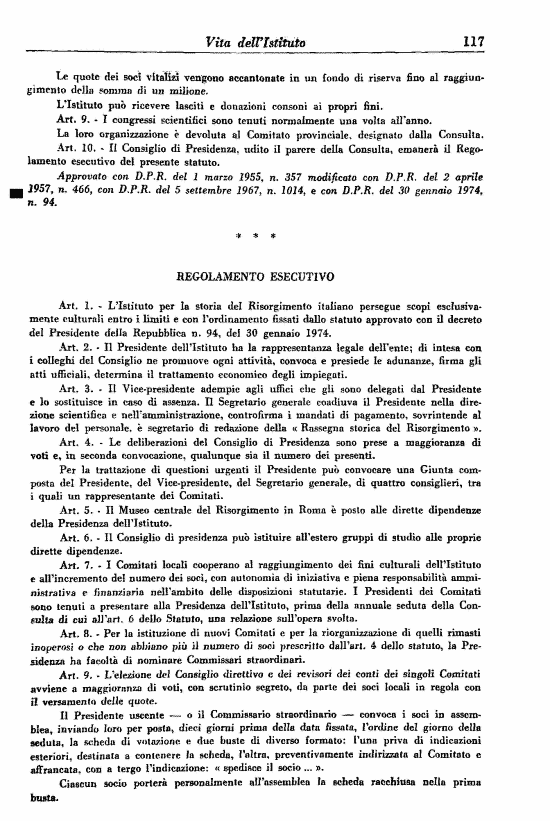 Vita dell'Istituto 117

Le quote dei soci vitalizi vengono accantonate in un fondo di riserva fino al raggiungimento della somma di un milione.

L'Istituto può ricevere lasciti e donazioni consoni ai propri fini.

Art. 9. - I congressi scientifici sono tenuti normalmente una volta all'anno.

La loro organizzazione è devoluta al Comitato provinciale, designato dalla Consulta.

Art. 10. - Il Consiglio di Presidenza, udito il parere della Consulta, emanerà il Regolamento esecutivo del presente statuto.

Approvato con D.P.R. del 1 marzo 1955, n. 357 modificato con D.P.R. del 2 aprile 1957, n. 466, con D.P.R. del 5 settembre 1967, n. 1014, e con D.P.R. del 30 gennaio 1974, n. 94.

* * *

REGOLAMENTO ESECUTIVO

Art. 1. - L'Istituto per la storia del Risorgimento italiano persegue scopi esclusivamente culturali entro i limiti e con l'ordinamento fissati dallo statuto approvato con il decreto del Presidente della Repubblica n. 94, del 30 gennaio 1974.

Art. 2. - Il Presidente dell'Istituto ha la rappresentanza legale dell'ente; di intesa con i colleghi del Consiglio ne promuove ogni attività, convoca e presiede le adunanze, firma gli atti ufficiali, determina il trattamento economico degli impiegati.

Art. 3. - Il Vice-presidente adempie agli uffici che gli sono delegati dal Presidente e lo sostituisce in caso di assenza. Il Segretario generale coadiuva il Presidente nella direzione scientifica e nell'amministrazione, controfirma i mandati di pagamento, sovrintende al lavoro del personale, è segretario di redazione della « Rassegna storica del Risorgimento ».

Art. 4. - Le deliberazioni del Consiglio di Presidenza sono prese a maggioranza di voti e, in seconda convocazione, qualunque sia il numero dei presenti.

Per la trattazione di questioni urgenti il Presidente può convocare una Giunta composta del Presidente, del Vice-presidente, del Segretario generale, di quattro consiglieri, tra i quali un rappresentante dei Comitati.

Art. 5. - Il Museo centrale del Risorgimento in Roma è posto alle dirette dipendenze della Presidenza dell'Istituto.

Art. 6. - Il Consiglio di presidenza può istituire all'estero gruppi di studio alle proprie dirette dipendenze.

Art. 7. - I Comitati locali cooperano al raggiungimento dei fini culturali dell'Istituto e all'incremento del numero dei soci, con autonomia di iniziativa e piena responsabilità amministrativa e finanziaria nell'ambito delle disposizioni statutarie. I Presidenti dei Comitati sono tenuti a presentare alla Presidenza dell'Istituto, prima della annuale seduta della Consulta di cui all'art. 6 dello Statuto, una relazione sull'opera svolta.

Art. 8. - Per la istituzione di nuovi Comitati e per la riorganizzazione di quelli rimasti inoperosi o che non abbiano più il numero di soci prescritto dall'art. 4 dello statuto, la Presidenza ha facoltà di nominare Commissari straordinari.

Art. 9. - L'elezione del Consiglio direttivo e dei revisori dei conti dei singoli Comitati avviene a maggioranza di voti, con scrutinio segreto, da parte dei soci locali in regola con il versamento delle quote.

Il Presidente uscente — o il Commissario straordinario — convoca i soci in assemblea, inviando loro per posta, dieci giorni prima della data fissata, l'ordine del giorno della seduta, la scheda di votazione e due buste di diverso formato: l'una priva di indicazioni esteriori, destinata a contenere la scheda, l'altra, preventivamente indirizzata al Comitato e affrancata, con a tergo l'indicazione: « spedisce il socio ... ».

Ciascun socio porterà personalmente all'assemblea la scheda racchiusa nella prima busta.